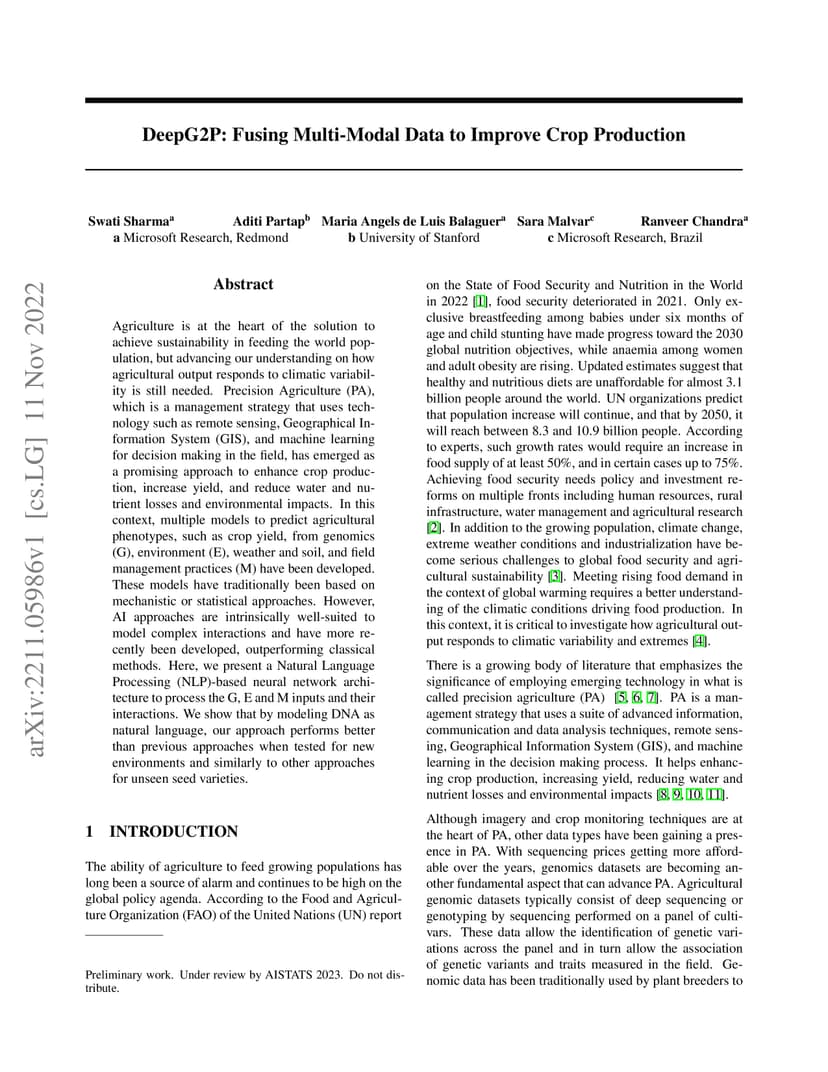 arXiv:2211.05986v1 [cs.LG] 11 Nov 2022

DeepG2P: Fusing Multi-Modal Data to Improve Crop Production

Swati Sharma$^a$ Aditi Partap$^b$ Maria Angels de Luis Balaguer$^a$ Sara Malvar$^c$ Ranveer Chandra$^a$
a Microsoft Research, Redmond b University of Stanford c Microsoft Research, Brazil

Abstract

Agriculture is at the heart of the solution to achieve sustainability in feeding the world population, but advancing our understanding on how agricultural output responds to climatic variability is still needed. Precision Agriculture (PA), which is a management strategy that uses technology such as remote sensing, Geographical Information System (GIS), and machine learning for decision making in the field, has emerged as a promising approach to enhance crop production, increase yield, and reduce water and nutrient losses and environmental impacts. In this context, multiple models to predict agricultural phenotypes, such as crop yield, from genomics (G), environment (E), weather and soil, and field management practices (M) have been developed. These models have traditionally been based on mechanistic or statistical approaches. However, AI approaches are intrinsically well-suited to model complex interactions and have more recently been developed, outperforming classical methods. Here, we present a Natural Language Processing (NLP)-based neural network architecture to process the G, E and M inputs and their interactions. We show that by modeling DNA as natural language, our approach performs better than previous approaches when tested for new environments and similarly to other approaches for unseen seed varieties.

1 INTRODUCTION

The ability of agriculture to feed growing populations has long been a source of alarm and continues to be high on the global policy agenda. According to the Food and Agriculture Organization (FAO) of the United Nations (UN) report

Preliminary work. Under review by AISTATS 2023. Do not distribute.

on the State of Food Security and Nutrition in the World in 2022 [1], food security deteriorated in 2021. Only exclusive breastfeeding among babies under six months of age and child stunting have made progress toward the 2030 global nutrition objectives, while anaemia among women and adult obesity are rising. Updated estimates suggest that healthy and nutritious diets are unaffordable for almost 3.1 billion people around the world. UN organizations predict that population increase will continue, and that by 2050, it will reach between 8.3 and 10.9 billion people. According to experts, such growth rates would require an increase in food supply of at least 50%, and in certain cases up to 75%. Achieving food security needs policy and investment reforms on multiple fronts including human resources, rural infrastructure, water management and agricultural research [2]. In addition to the growing population, climate change, extreme weather conditions and industrialization have become serious challenges to global food security and agricultural sustainability [3]. Meeting rising food demand in the context of global warming requires a better understanding of the climatic conditions driving food production. In this context, it is critical to investigate how agricultural output responds to climatic variability and extremes [4].

There is a growing body of literature that emphasizes the significance of employing emerging technology in what is called precision agriculture (PA) [5, 6, 7]. PA is a management strategy that uses a suite of advanced information, communication and data analysis techniques, remote sensing, Geographical Information System (GIS), and machine learning in the decision making process. It helps enhancing crop production, increasing yield, reducing water and nutrient losses and environmental impacts [8, 9, 10, 11].

Although imagery and crop monitoring techniques are at the heart of PA, other data types have been gaining a presence in PA. With sequencing prices getting more affordable over the years, genomics datasets are becoming another fundamental aspect that can advance PA. Agricultural genomic datasets typically consist of deep sequencing or genotyping by sequencing performed on a panel of cultivars. These data allow the identification of genetic variations across the panel and in turn allow the association of genetic variants and traits measured in the field. Genomic data has been traditionally used by plant breeders to